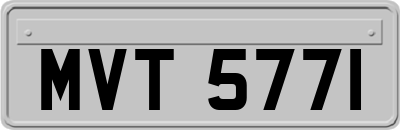 MVT 577I